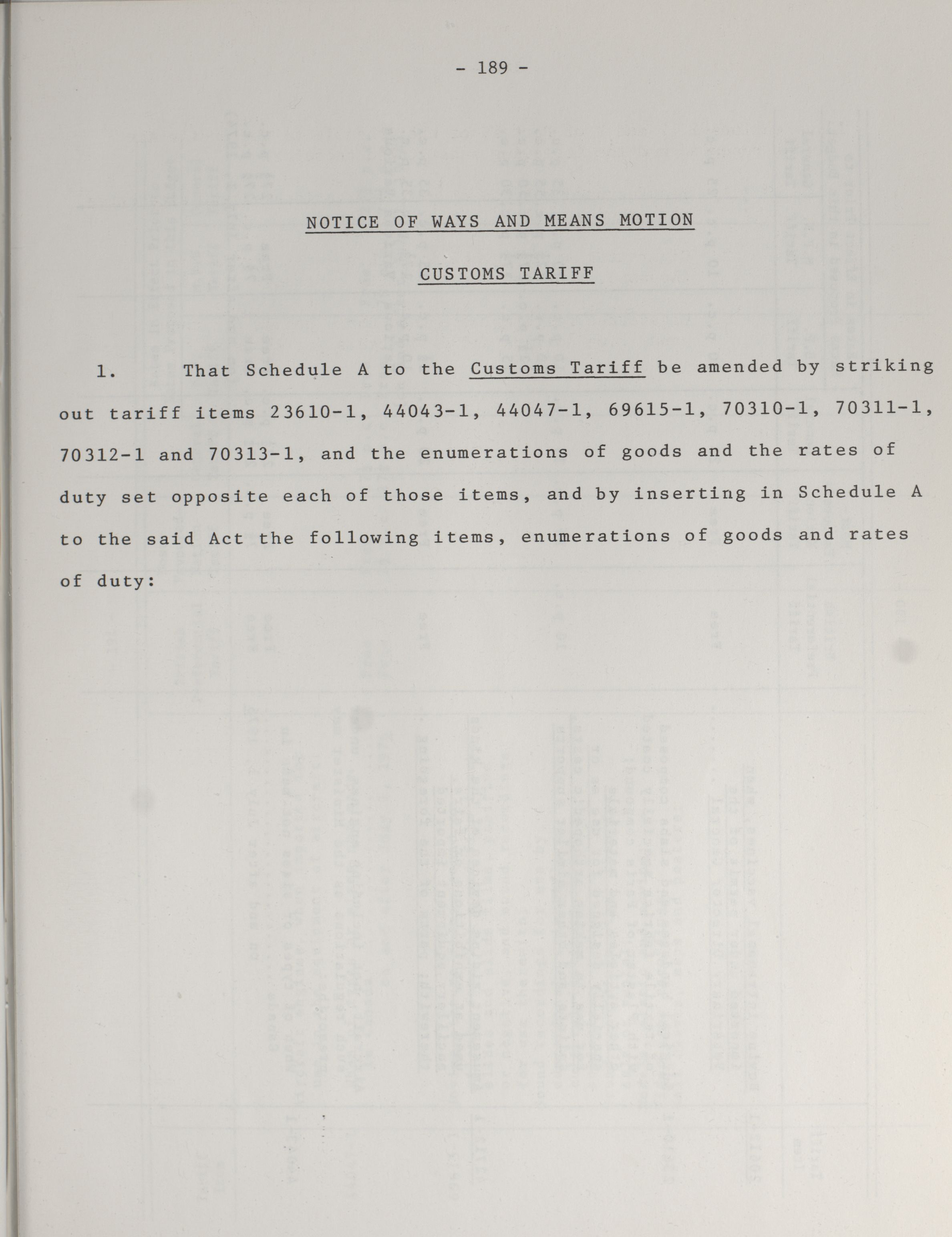 - 189 -

NOTICE OF WAYS AND MEANS MOTION

CUSTOMS TARIFF

1. That Schedule A to the Customs Tariff be amended by striking out tariff items 23610-1, 44043-1, 44047-1, 69615-1, 70310-1, 70311-1, 70312-1 and 70313-1, and the enumerations of goods and the rates of duty set opposite each of those items, and by inserting in Schedule A to the said Act the following items, enumerations of goods and rates of duty: